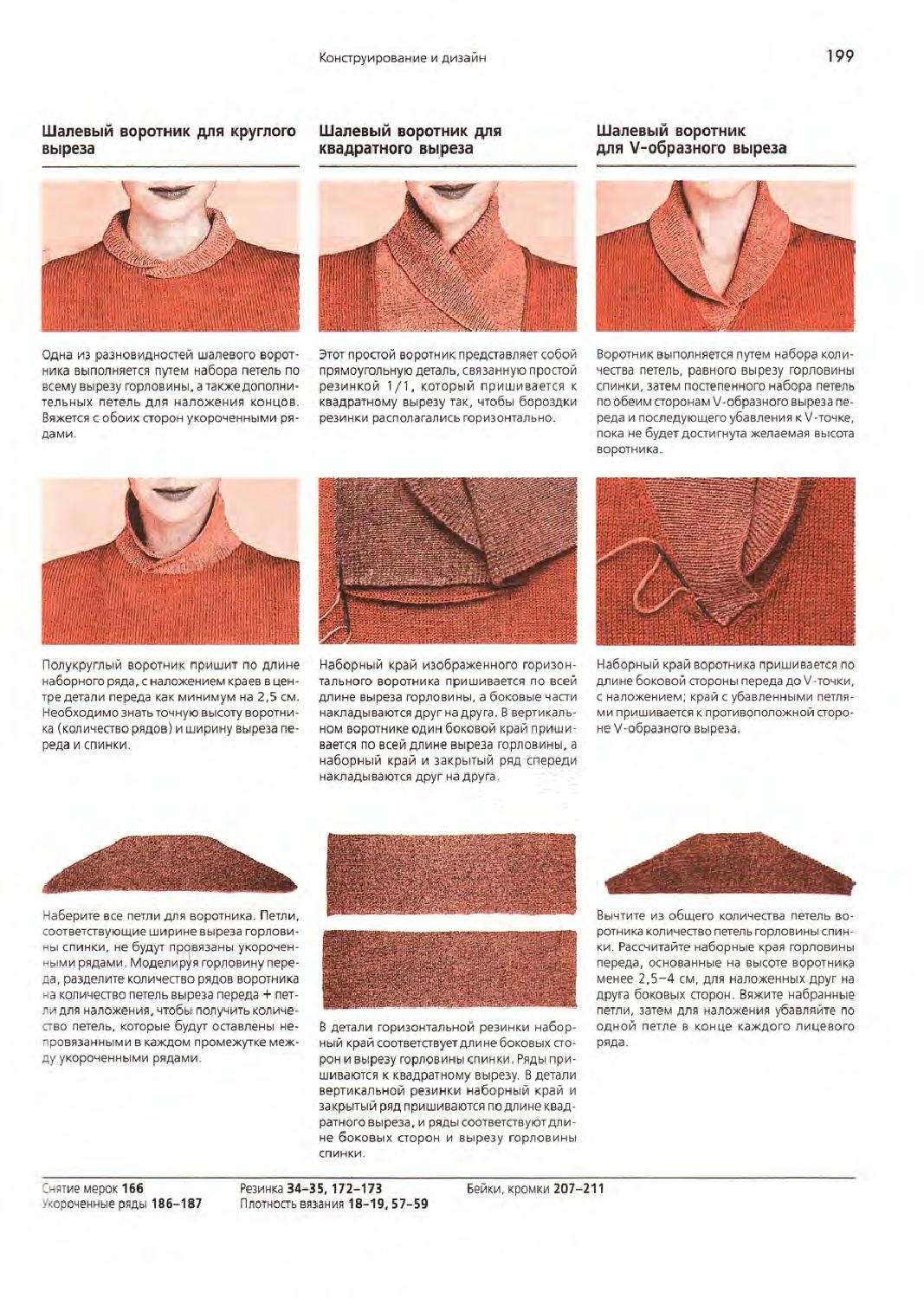 Конструирование и дизайн

199

Шалевый воротник для круглого выреза

Одна из разновидностей шалевого воротника выполняется путем набора петель по всему вырезу горловины, а также дополнительных петель для наложения концов. Вяжется с обоих сторон укороченными рядами.

Полукруглый воротник пришит по длине наборного ряда, с наложением краев в центре детали переда как минимум на 2,5 см. Необходимо знать точную высоту воротника (количество рядов) и ширину выреза переда и спинки.

Наберите все петли для воротника. Петли, соответствующие ширине выреза горловины спинки, не будут провязаны укороченными рядами. Моделируя горловину переда, разделите количество рядов воротника на количество петель выреза переда + петли для наложения, чтобы получить количество петель, которые будут оставлены непровязанными в каждом промежутке между укороченными рядами.

Шалевый воротник для квадратного выреза

Этот простой воротник представляет собой прямоугольную деталь, связанную простой резинкой 1/1, который пришивается к квадратному вырезу так, чтобы бороздки резинки располагались горизонтально.

Наборный край изображенного горизонтального воротника пришивается по всей длине выреза горловины, а боковые части накладываются друг на друга. В вертикальном воротнике один боковой край пришивается по всей длине выреза горловины, а наборный край и закрытый ряд спереди накладываются друг на друга.

В детали горизонтальной резинки наборный край соответствует длине боковых сторон и вырезу горловины спинки. Ряды пришиваются к квадратному вырезу. В детали вертикальной резинки наборный край и закрытый ряд пришиваются по длине квадратного выреза, и ряды соответствуют длине боковых сторон и вырезу горловины спинки.

Шалевый воротник для V-образного выреза

Воротник выполняется путем набора количества петель, равного вырезу горловины спинки, затем постепенного набора петель по обеим сторонам V-образного выреза переда и последующего убавления к V-точке, пока не будет достигнута желаемая высота воротника.

Наборный край воротника пришивается по длине боковой стороны переда до V-точки, с наложением; край с убавленными петлями пришивается к противоположной стороне V-образного выреза.

Вычтите из общего количества петель воротника количество петель горловины спинки. Рассчитайте наборные края горловины переда, основанные на высоте воротника менее 2,5–4 см, для наложенных друг на друга боковых сторон. Вяжите набранные петли, затем для наложения убавляйте по одной петле в конце каждого лицевого ряда.

Снятие мерок 166
Укороченные ряды 186–187

Резинка 34–35, 172–173
Плотность вязания 18–19, 57–59

Бейки, кромки 207–211